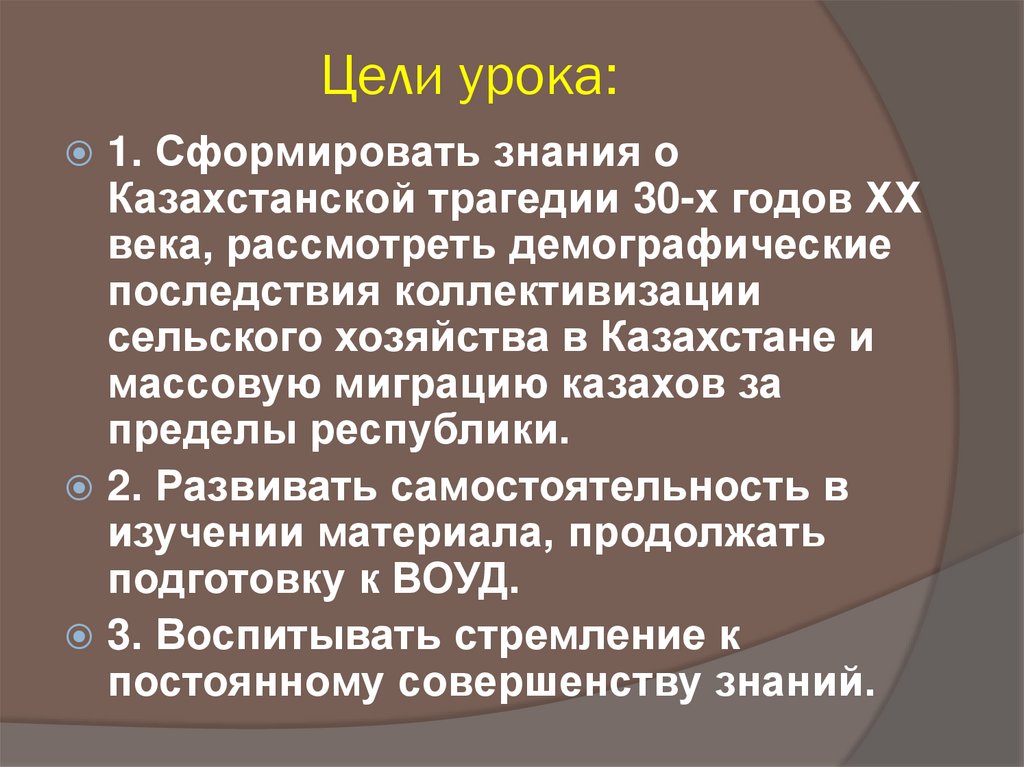 Цели урока:

1. Сформировать знания о Казахстанской трагедии 30-х годов XX века, рассмотреть демографические последствия коллективизации сельского хозяйства в Казахстане и массовую миграцию казахов за пределы республики.

2. Развивать самостоятельность в изучении материала, продолжать подготовку к ВОУД.

3. Воспитывать стремление к постоянному совершенству знаний.